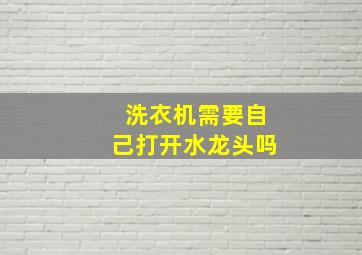 洗衣机需要自己打开水龙头吗